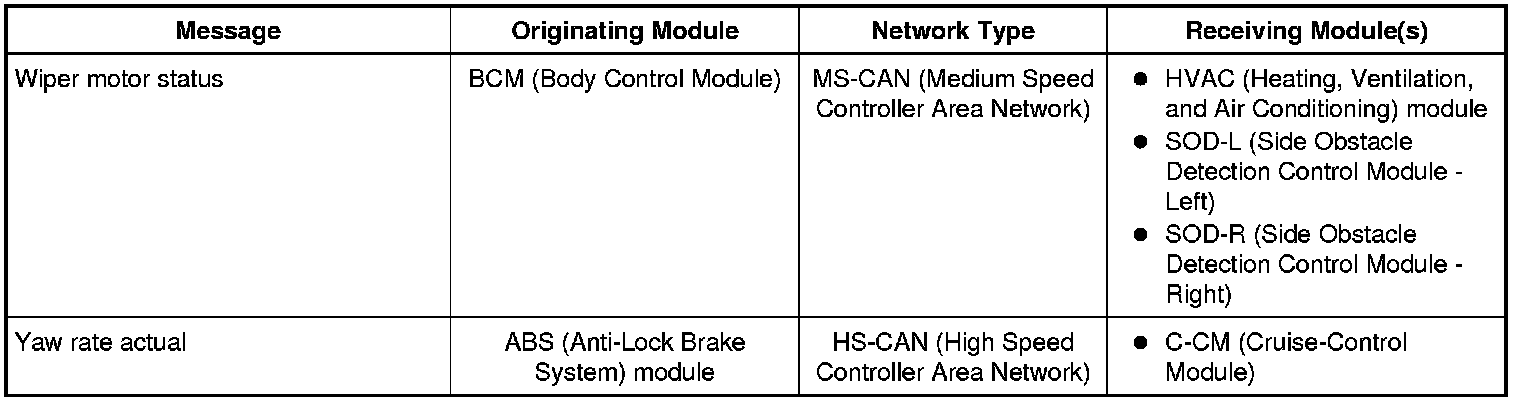 | Message | Originating Module | Network Type | Receiving Module(s) |
|---|---|---|---|
| Wiper motor status | BCM (Body Control Module) | MS-CAN (Medium Speed Controller Area Network) | • HVAC (Heating, Ventilation, and Air Conditioning) module • SOD-L (Side Obstacle Detection Control Module - Left) • SOD-R (Side Obstacle Detection Control Module - Right) |
| Yaw rate actual | ABS (Anti-Lock Brake System) module | HS-CAN (High Speed Controller Area Network) | • C-CM (Cruise-Control Module) |